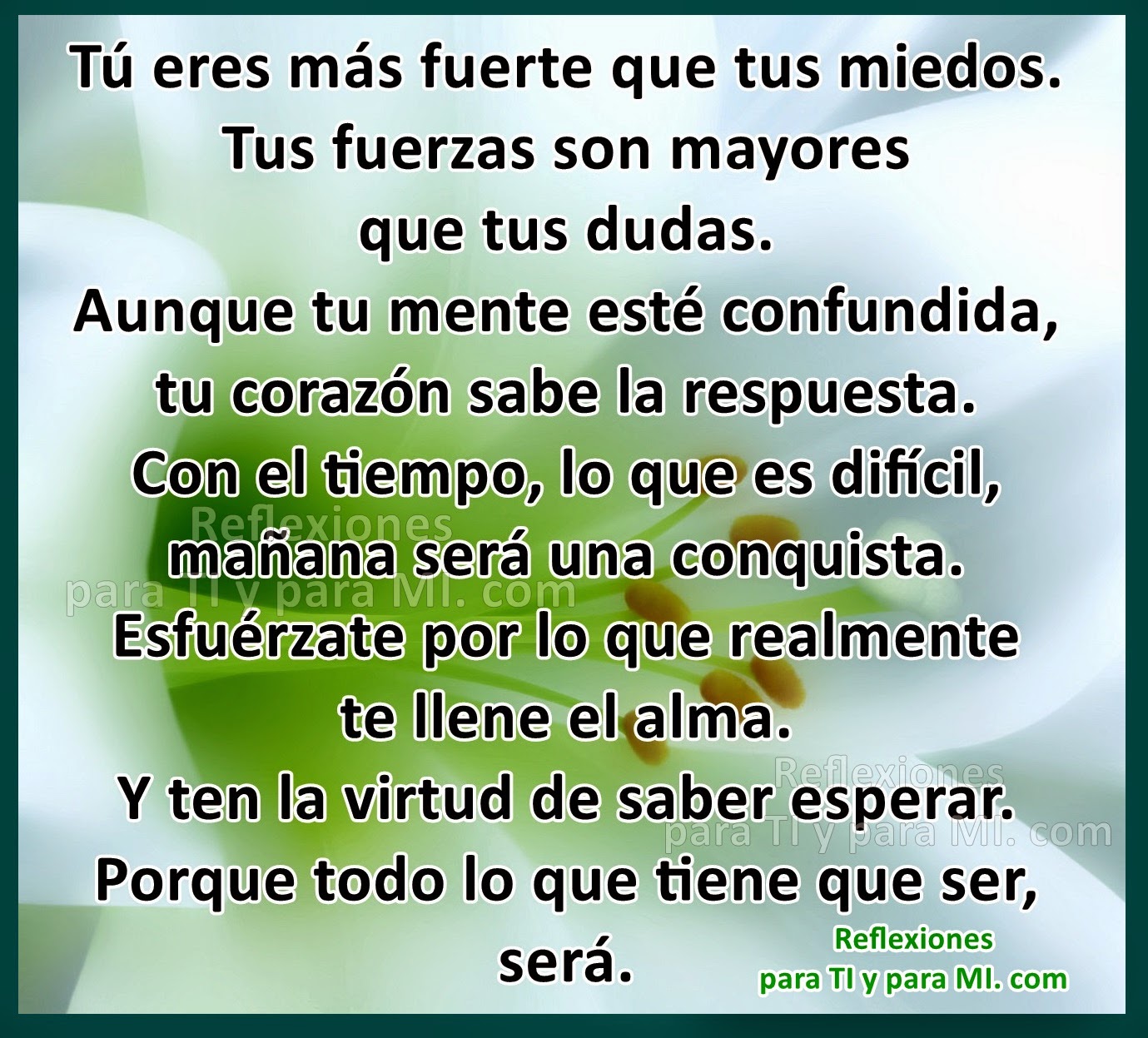 Tú eres más fuerte que tus miedos. Tus fuerzas son mayores que tus dudas.
Aunque tu mente esté confundida, tu corazón sabe la respuesta.
Con el tiempo, lo que es difícil, mañana será una conquista.
Esfuérzate por lo que realmente te llene el alma.
Y ten la virtud de saber esperar.
Porque todo lo que tiene que ser, será.

Reflexiones para TI y para MI. com

Reflexiones para TI y para MI. com

Reflexiones para TI y para MI. com